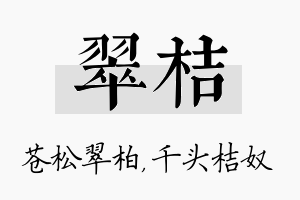 翠桔

苍松翠柏，千头桔奴